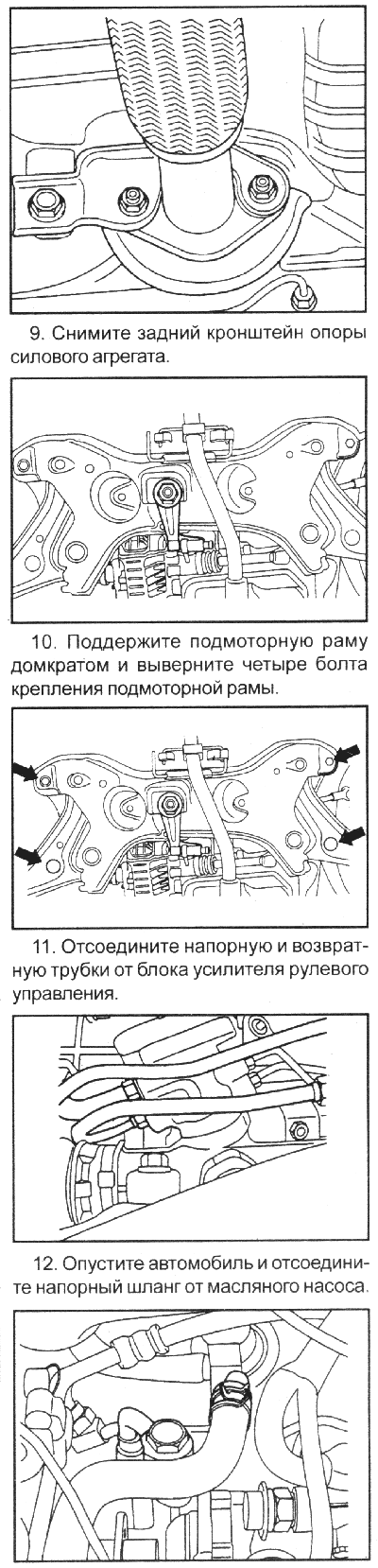 9. Снимите задний кронштейн опоры силового агрегата.

10. Поддержите подмоторную раму домкратом и выверните четыре болта крепления подмоторной рамы.

11. Отсоедините напорную и возвратную трубки от блока усилителя рулевого управления.

12. Опустите автомобиль и отсоедините напорный шланг от масляного насоса.